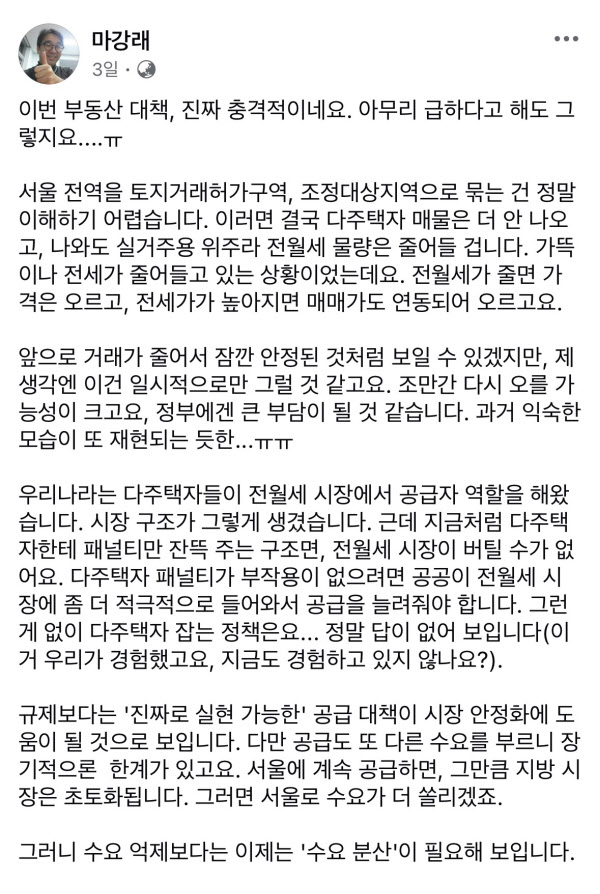 마강래
3일 ·

이번 부동산 대책, 진짜 충격적이네요. 아무리 급하다고 해도 그렇지요....ㅠ

서울 전역을 토지거래허가구역, 조정대상지역으로 묶는 건 정말 이해하기 어렵습니다. 이러면 결국 다주택자 매물은 더 안 나오고, 나와도 실거주용 위주라 전월세 물량은 줄어들 겁니다. 가뜩이나 전세가 줄어들고 있는 상황이었는데요. 전월세가 줄면 가격은 오르고, 전세가가 높아지면 매매가도 연동되어 오르고요.

앞으로 거래가 줄어서 잠깐 안정된 것처럼 보일 수 있겠지만, 제 생각엔 이건 일시적으로만 그럴 것 같고요. 조만간 다시 오를 가능성이 크고요, 정부에겐 큰 부담이 될 것 같습니다. 과거 익숙한 모습이 또 재현되는 듯한...ㅠㅠ

우리나라는 다주택자들이 전월세 시장에서 공급자 역할을 해왔습니다. 시장 구조가 그렇게 생겼습니다. 근데 지금처럼 다주택자한테 패널티만 잔뜩 주는 구조면, 전월세 시장이 버틸 수가 없어요. 다주택자 패널티가 부작용이 없으려면 공공이 전월세 시장에 좀 더 적극적으로 들어와서 공급을 늘려줘야 합니다. 그런 게 없이 다주택자 잡는 정책은요... 정말 답이 없어 보입니다(이거 우리가 경험했고요, 지금도 경험하고 있지 않나요?).

규제보다는 '진짜로 실현 가능한' 공급 대책이 시장 안정화에 도움이 될 것으로 보입니다. 다만 공급도 또 다른 수요를 부르니 장기적으론 한계가 있고요. 서울에 계속 공급하면, 그만큼 지방 시장은 초토화됩니다. 그러면 서울로 수요가 더 쏠리겠죠.

그러니 수요 억제보다는 이제는 '수요 분산'이 필요해 보입니다.